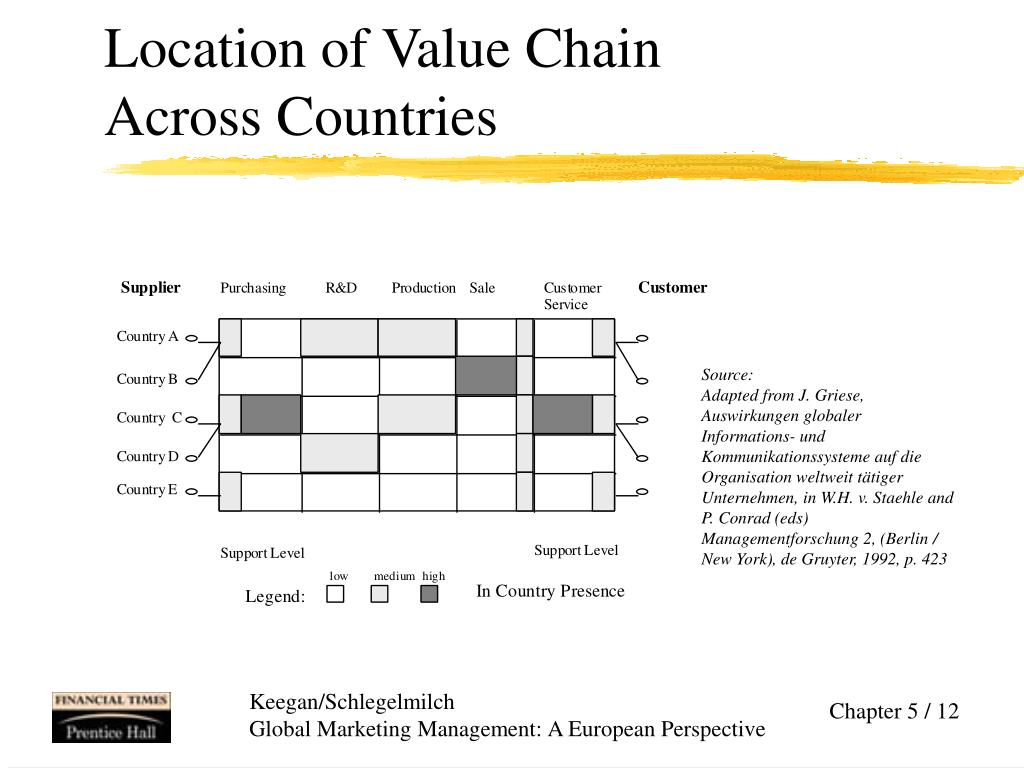 Location of Value Chain Across Countries

Supplier Purchasing R&D Production Sale Customer Service Customer

Country A
Country B
Country C
Country D
Country E

Support Level
Support Level

low medium high
Legend:
In Country Presence

Source:
Adapted from J. Griese, Auswirkungen globaler Informations- und Kommunikationssysteme auf die Organisation weltweit tätiger Unternehmen, in W.H. v. Staehle and P. Conrad (eds) Managementforschung 2, (Berlin / New York), de Gruyter, 1992, p. 423

FINANCIAL TIMES
Prentice Hall

Keegan/Schlegelmilch
Global Marketing Management: A European Perspective

Chapter 5 / 12